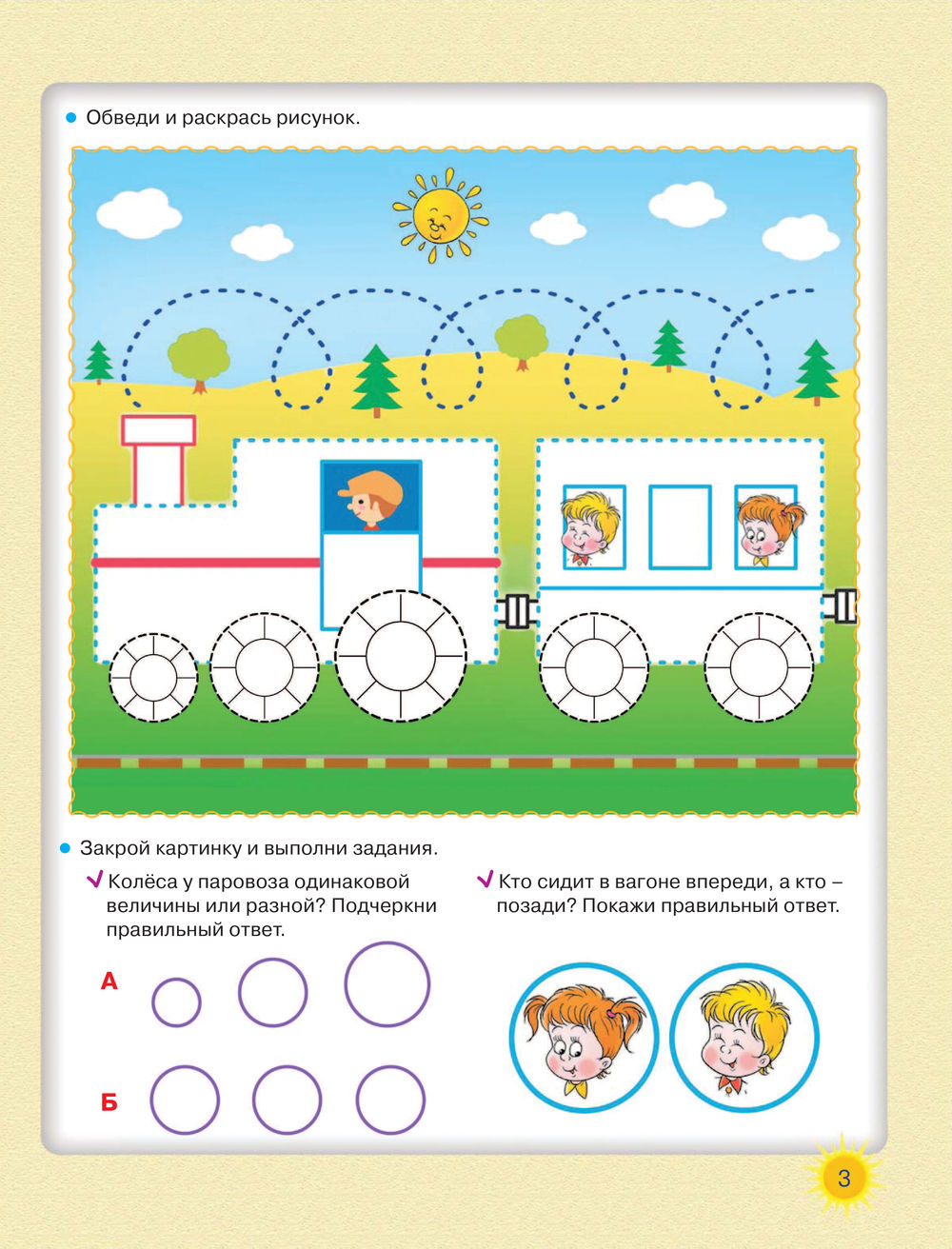 Обведи и раскрась рисунок.

Закрой картинку и выполни задания.

Колёса у паровоза одинаковой величины или разной? Подчеркни правильный ответ.

А

Б

Кто сидит в вагоне впереди, а кто – позади? Покажи правильный ответ.

3